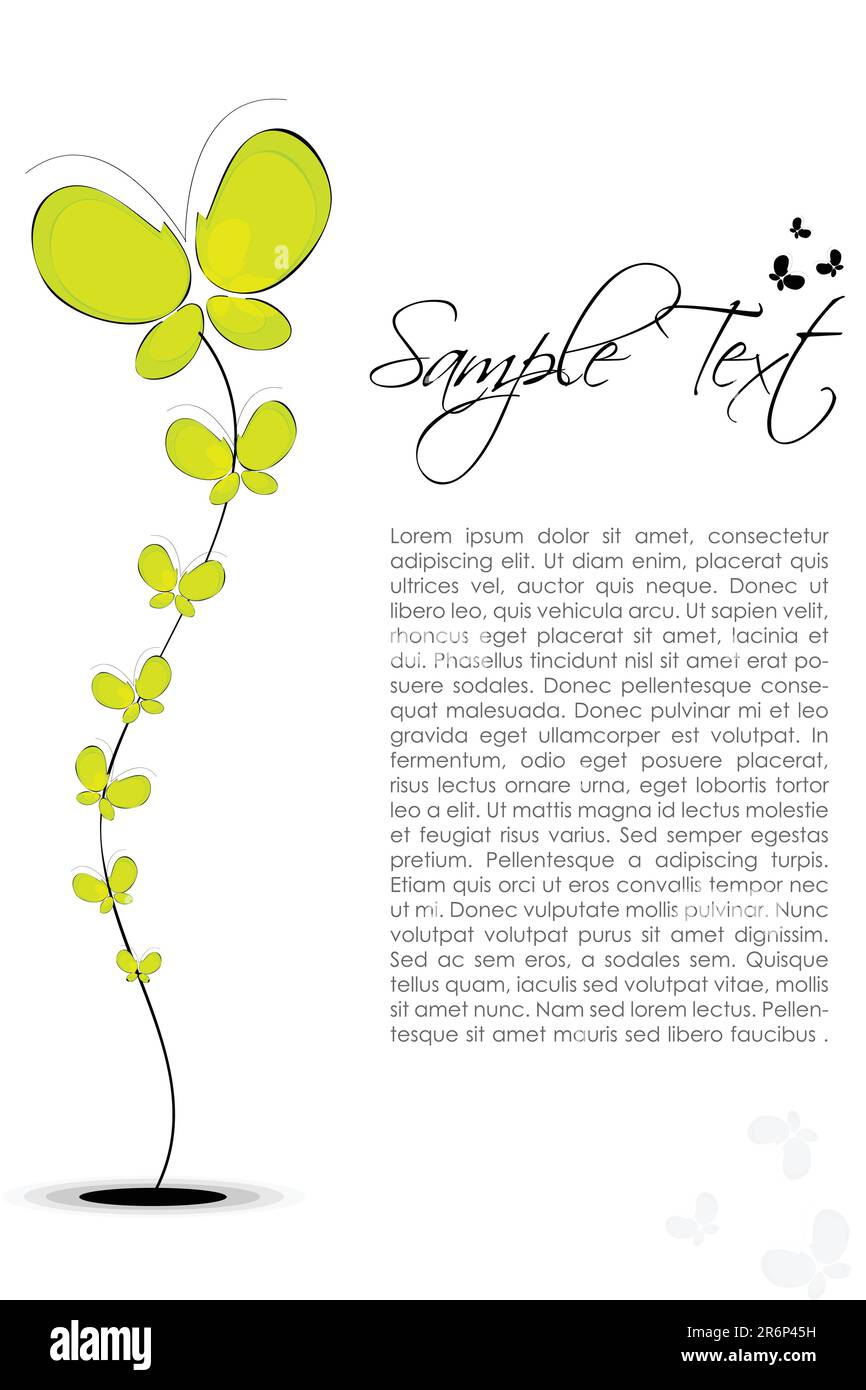 Sample Text

Lorem ipsum dolor sit amet, consectetur adipiscing elit. Ut diam enim, placerat quis ultrices vel, auctor quis neque. Donec ut libero leo, quis vehicula arcu. Ut sapien velit, rhoncus eget placerat sit amet, lacinia et dui. Phasellus tincidunt nisl sit amet erat posuere sodales. Donec pellentesque consequat malesuada. Donec pulvinar mi et leo gravida eget ullamcorper est volutpat. In fermentum, odio eget posuere placerat, risus lectus ornare urna, eget lobortis tortor leo a elit. Ut mattis magna id lectus molestie et feugiat risus varius. Sed semper egestas pretium. Pellentesque a adipiscing turpis. Etiam quis orci ut eros convallis tempor nec ut mi. Donec vulputate mollis pulvinar. Nunc volutpat volutpat purus sit amet dignissim. Sed ac sem eros, a sodales sem. Quisque tellus quam, iaculis sed volutpat vitae, mollis sit amet nunc. Nam sed lorem lectus. Pellentesque sit amet mauris sed libero faucibus .

alamy

Image ID: 2R6P45H
www.alamy.com